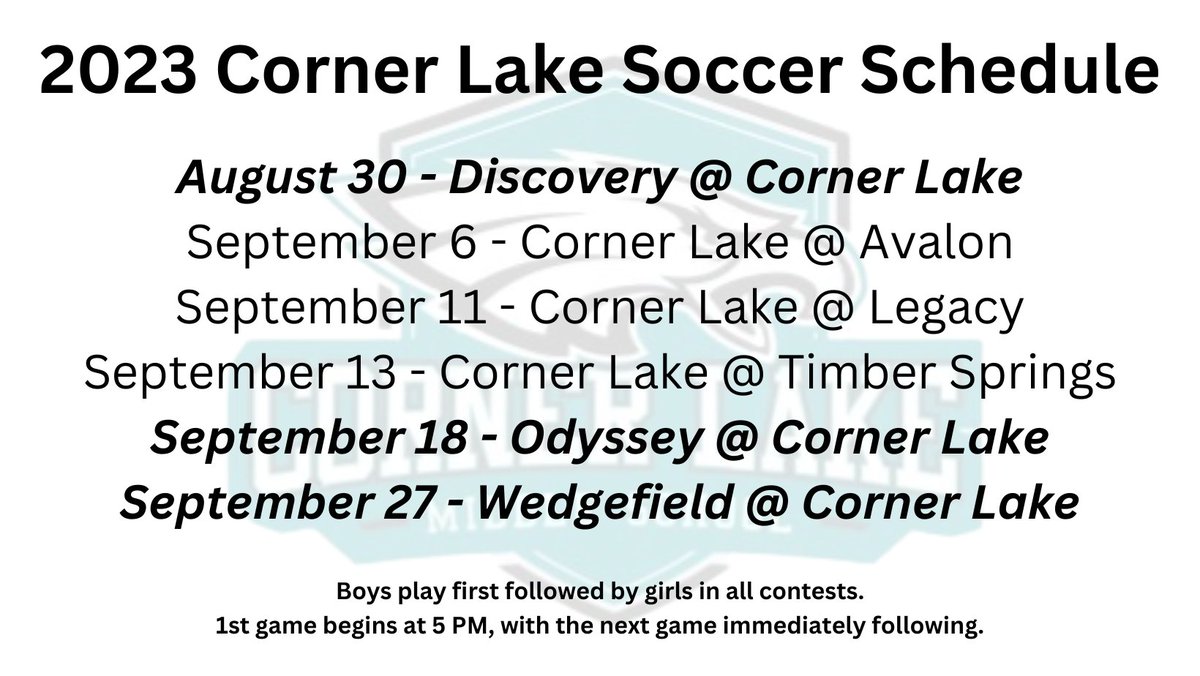 2023 Corner Lake Soccer Schedule

August 30 - Discovery @ Corner Lake
September 6 - Corner Lake @ Avalon
September 11 - Corner Lake @ Legacy
September 13 - Corner Lake @ Timber Springs
September 18 - Odyssey @ Corner Lake
September 27 - Wedgefield @ Corner Lake

Boys play first followed by girls in all contests.
1st game begins at 5 PM, with the next game immediately following.